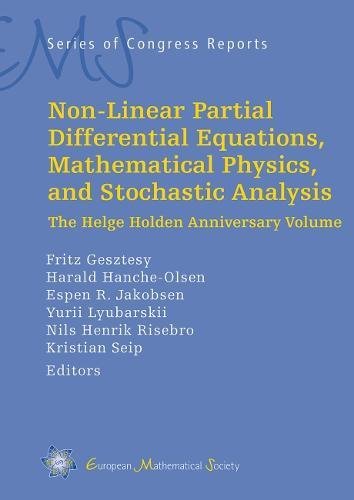 EMS

Series of Congress Reports

Non-Linear Partial Differential Equations, Mathematical Physics, and Stochastic Analysis

The Helge Holden Anniversary Volume

Fritz Gesztesy
Harald Hanche-Olsen
Espen R. Jakobsen
Yurii Lyubarskii
Nils Henrik Risebro
Kristian Seip
Editors

European Mathematical Society